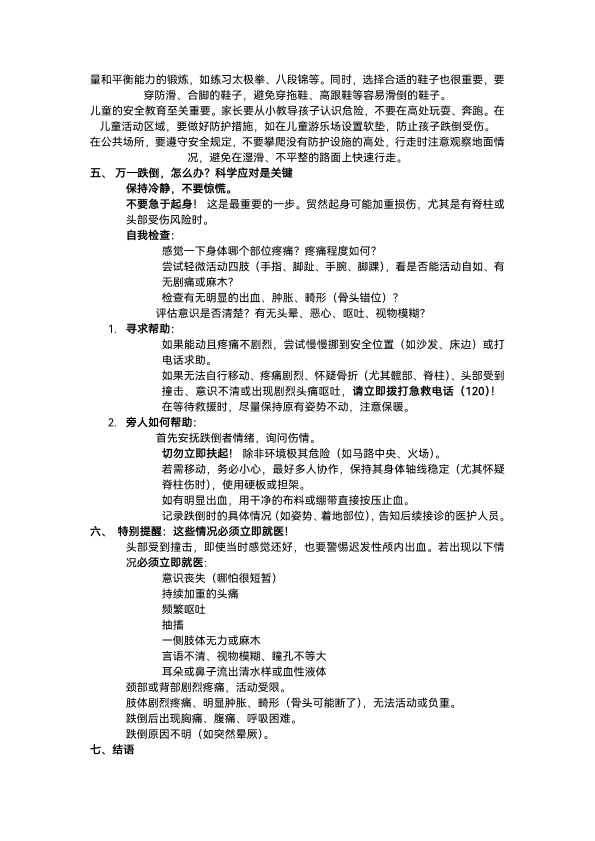 量和平衡能力的锻炼，如练习太极拳、八段锦等。同时，选择合适的鞋子也很重要，要穿防滑、合脚的鞋子，避免穿拖鞋、高跟鞋等容易滑倒的鞋子。

儿童的安全教育至关重要。家长要从小教导孩子认识危险，不要在高处玩耍、奔跑。在儿童活动区域，要做好防护措施，如在儿童游乐场设置软垫，防止孩子跌倒受伤。

在公共场所，要遵守安全规定，不要攀爬没有防护设施的高处，行走时注意观察地面情况，避免在湿滑、不平整的路面上快速行走。

五、 万一跌倒，怎么办？科学应对是关键

保持冷静，不要惊慌。

不要急于起身！ 这是最重要的一步。贸然起身可能加重损伤，尤其是有脊柱或头部受伤风险时。

自我检查：

感觉一下身体哪个部位疼痛？疼痛程度如何？

尝试轻微活动四肢（手指、脚趾、手腕、脚踝），看是否能活动自如、有无剧痛或麻木？

检查有无明显的出血、肿胀、畸形（骨头错位）？

评估意识是否清楚？有无头晕、恶心、呕吐、视物模糊？

1. 寻求帮助：

如果能动且疼痛不剧烈，尝试慢慢挪到安全位置（如沙发、床边）或打电话求助。

如果无法自行移动、疼痛剧烈、怀疑骨折（尤其髋部、脊柱）、头部受到撞击、意识不清或出现剧烈头痛呕吐，请立即拨打急救电话（120）！

在等待救援时，尽量保持原有姿势不动，注意保暖。

2. 旁人如何帮助：

首先安抚跌倒者情绪，询问伤情。

切勿立即扶起！ 除非环境极其危险（如马路中央、火场）。

若需移动，务必小心，最好多人协作，保持其身体轴线稳定（尤其怀疑脊柱伤时），使用硬板或担架。

如有明显出血，用干净的布料或绷带直接按压止血。

记录跌倒时的具体情况（如姿势、着地部位），告知后续接诊的医护人员。

六、 特别提醒：这些情况必须立即就医！

头部受到撞击，即使当时感觉还好，也要警惕迟发性颅内出血。若出现以下情况必须立即就医：

意识丧失（哪怕很短暂）

持续加重的头痛

频繁呕吐

抽搐

一侧肢体无力或麻木

言语不清、视物模糊、瞳孔不等大

耳朵或鼻子流出清水样或血性液体

颈部或背部剧烈疼痛，活动受限。

肢体剧烈疼痛、明显肿胀、畸形（骨头可能断了），无法活动或负重。

跌倒后出现胸痛、腹痛、呼吸困难。

跌倒原因不明（如突然晕厥）。

七、结语